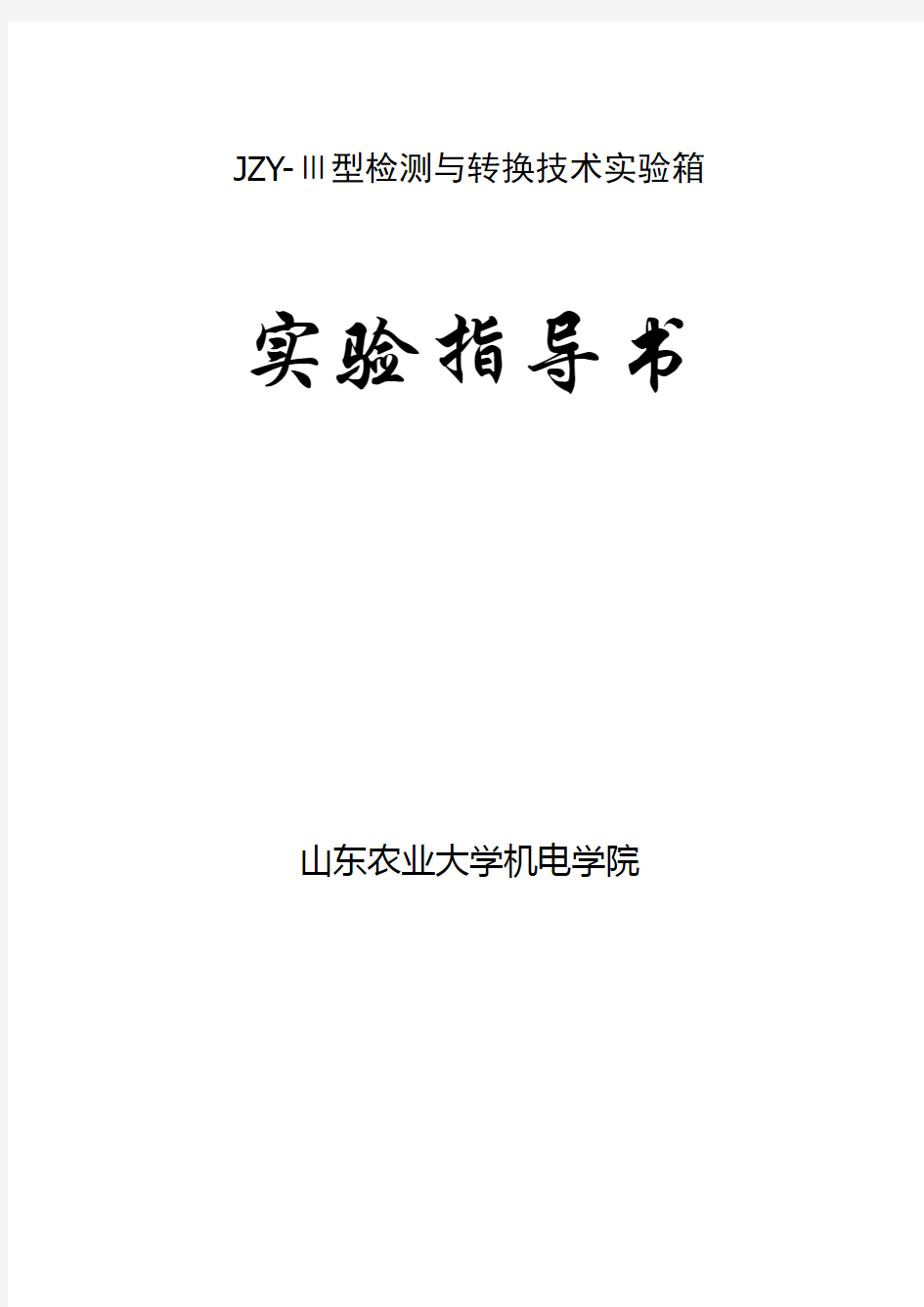 JZY-Ⅲ型检测与转换技术实验箱

实验指导书

山东农业大学机电学院